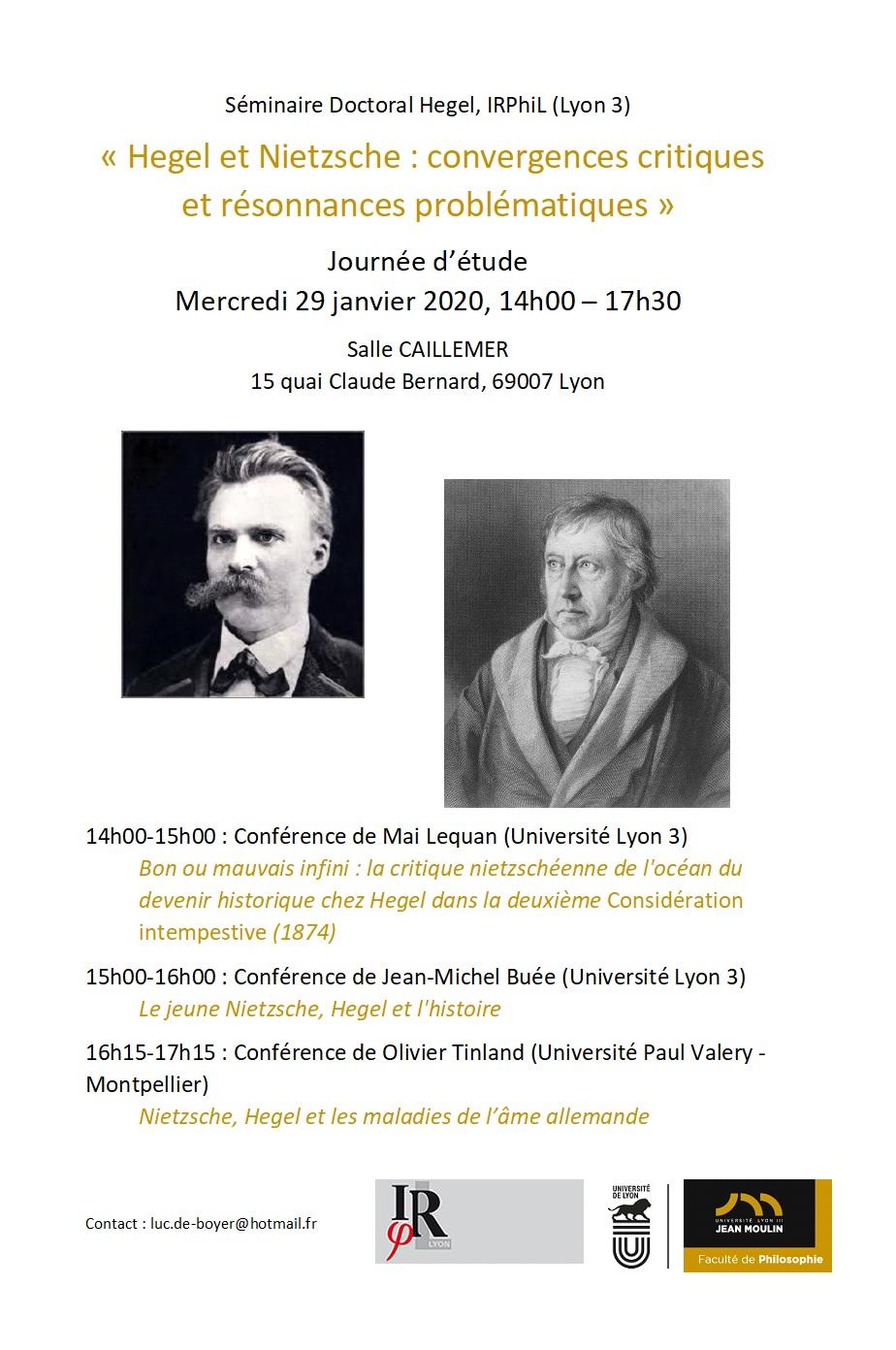 Séminaire Doctoral Hegel, IRPhiL (Lyon 3)

« Hegel et Nietzsche : convergences critiques et résonnances problématiques »

Journée d'étude
Mercredi 29 janvier 2020, 14h00 – 17h30

Salle CAILLEMER
15 quai Claude Bernard, 69007 Lyon

14h00-15h00 : Conférence de Mai Lequan (Université Lyon 3)
Bon ou mauvais infini : la critique nietzschéenne de l'océan du devenir historique chez Hegel dans la deuxième Considération intempestive (1874)

15h00-16h00 : Conférence de Jean-Michel Buée (Université Lyon 3)
Le jeune Nietzsche, Hegel et l'histoire

16h15-17h15 : Conférence de Olivier Tinland (Université Paul Valery - Montpellier)
Nietzsche, Hegel et les maladies de l'âme allemande

Contact : luc.de-boyer@hotmail.fr

IR φ LYON

UNIVERSITÉ DE LYON

UNIVERSITÉ LYON III JEAN MOULIN
Faculté de Philosophie